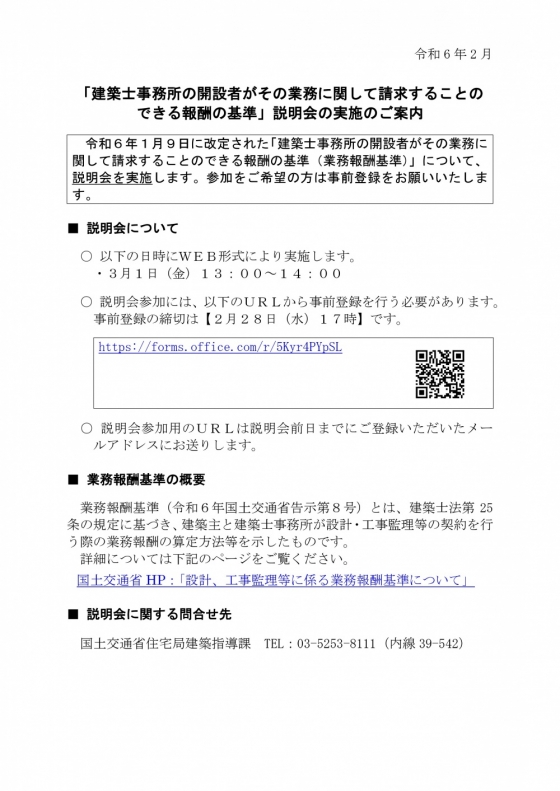 令和６年２月

「建築士事務所の開設者がその業務に関して請求することのできる報酬の基準」説明会の実施のご案内

令和６年１月９日に改定された「建築士事務所の開設者がその業務に関して請求することのできる報酬の基準（業務報酬基準）」について、説明会を実施します。参加をご希望の方は事前登録をお願いいたします。

■ 説明会について

○ 以下の日時にＷＥＢ形式により実施します。
・３月１日（金）１３：００～１４：００

○ 説明会参加には、以下のＵＲＬから事前登録を行う必要があります。事前登録の締切は【２月２８日（水）１７時】です。

https://forms.office.com/r/5Kyr4PYpSL

○ 説明会参加用のＵＲＬは説明会前日までにご登録いただいたメールアドレスにお送りします。

■ 業務報酬基準の概要

業務報酬基準（令和６年国土交通省告示第８号）とは、建築士法第 25 条の規定に基づき、建築主と建築士事務所が設計・工事監理等の契約を行う際の業務報酬の算定方法等を示したものです。
詳細については下記のページをご覧ください。
国土交通省 HP：「設計、工事監理等に係る業務報酬基準について」

■ 説明会に関する問合せ先

国土交通省住宅局建築指導課　TEL：03-5253-8111（内線 39-542）